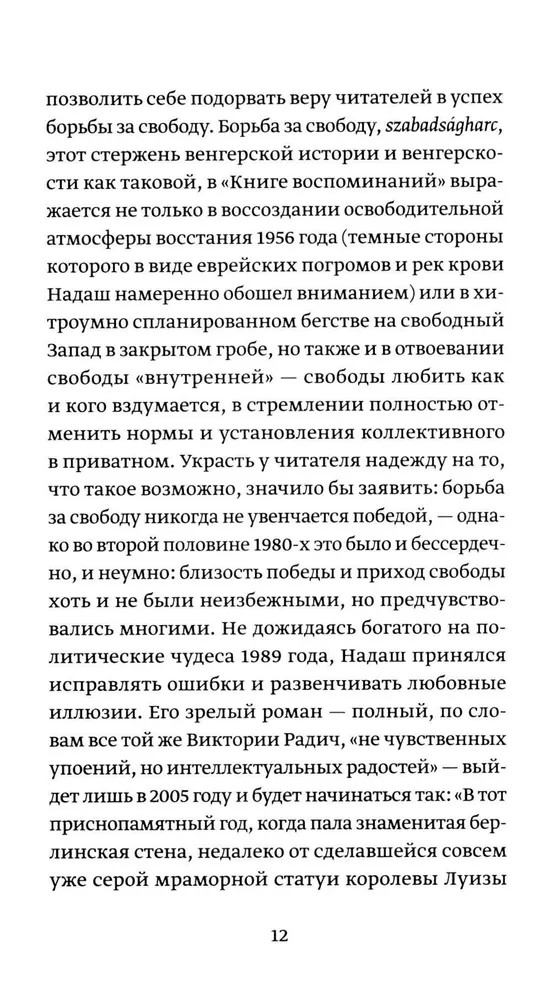 позволить себе подорвать веру читателей в успех борьбы за свободу. Борьба за свободу, szabadságharc, этот стержень венгерской истории и венгерскости как таковой, в «Книге воспоминаний» выражается не только в воссоздании освободительной атмосферы восстания 1956 года (темные стороны которого в виде еврейских погромов и рек крови Надаш намеренно обошел вниманием) или в хитроумно спланированном бегстве на свободный Запад в закрытом гробе, но также и в отвоевании свободы «внутренней» — свободы любить как и кого вздумается, в стремлении полностью отменить нормы и установления коллективного в приватном. Украсть у читателя надежду на то, что такое возможно, значило бы заявить: борьба за свободу никогда не увенчается победой, — однако во второй половине 1980-х это было и бессердечно, и неумно: близость победы и приход свободы хоть и не были неизбежными, но предчувствовались многими. Не дожидаясь богатого на политические чудеса 1989 года, Надаш принялся исправлять ошибки и развенчивать любовные иллюзии. Его зрелый роман — полный, по словам все той же Виктории Радич, «не чувственных упоений, но интеллектуальных радостей» — выйдет лишь в 2005 году и будет начинаться так: «В тот приснопамятный год, когда пала знаменитая берлинская стена, недалеко от сделавшейся совсем уже серой мраморной статуи королевы Луизы

12